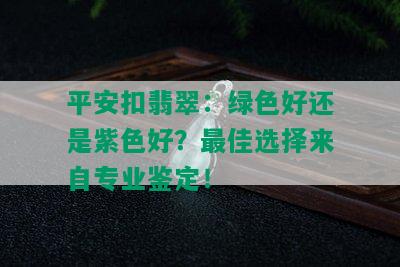 平安扣翡翠：绿色好还是紫色好？最佳选择来自专业鉴定！